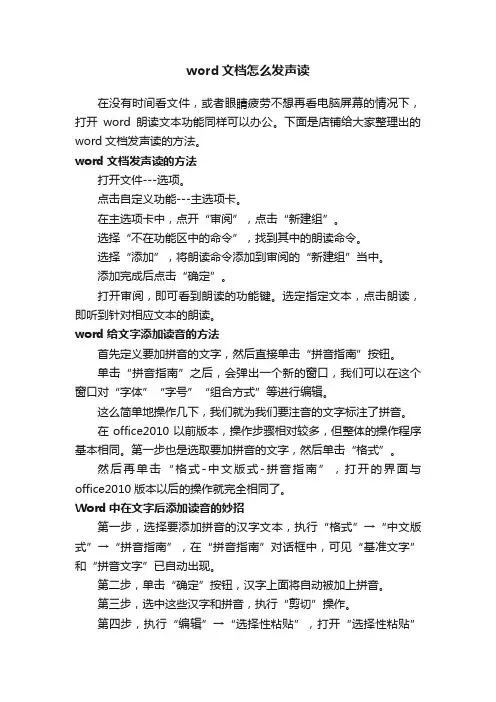 word 文档怎么发声读

在没有时间看文件，或者眼睛疲劳不想再看电脑屏幕的情况下，打开 word 朗读文本功能同样可以办公。下面是店铺给大家整理出的 word 文档发声读的方法。

word 文档发声读的方法

打开文件---选项。

点击自定义功能---主选项卡。

在主选项卡中，点开“审阅”，点击“新建组”。

选择“不在功能区中的命令”，找到其中的朗读命令。

选择“添加”，将朗读命令添加到审阅的“新建组”当中。

添加完成后点击“确定”。

打开审阅，即可看到朗读的功能键。选定指定文本，点击朗读，即听到针对相应文本的朗读。

word 给文字添加读音的方法

首先定义要加拼音的文字，然后直接单击“拼音指南”按钮。

单击“拼音指南”之后，会弹出一个新的窗口，我们可以在这个窗口对“字体”“字号”“组合方式”等进行编辑。

这么简单地操作几下，我们就为我们要注音的文字标注了拼音。

在 office2010 以前版本，操作步骤相对较多，但整体的操作程序基本相同。第一步也是选取要加拼音的文字，然后单击“格式”。

然后再单击“格式-中文版式-拼音指南”，打开的界面与 office2010 版本以后的操作就完全相同了。

Word 中在文字后添加读音的妙招

第一步，选择要添加拼音的汉字文本，执行“格式”→“中文版式”→“拼音指南”，在“拼音指南”对话框中，可见“基准文字”和“拼音文字”已自动出现。

第二步，单击“确定”按钮，汉字上面将自动被加上拼音。

第三步，选中这些汉字和拼音，执行“剪切”操作。

第四步，执行“编辑”→“选择性粘贴”，打开“选择性粘贴”